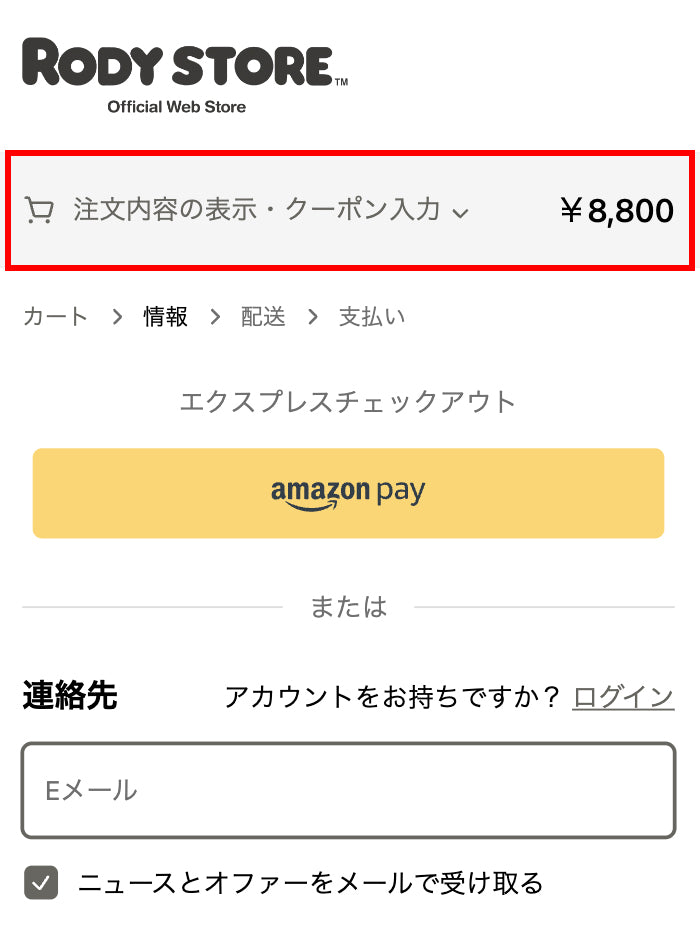 RODY STORE™
Official Web Store

注文内容の表示・クーポン入力 ￥8,800

カート > 情報 > 配送 > 支払い

エクスプレスチェックアウト

amazon pay

または

連絡先 アカウントをお持ちですか？ ログイン

Eメール

ニュースとオファーをメールで受け取る